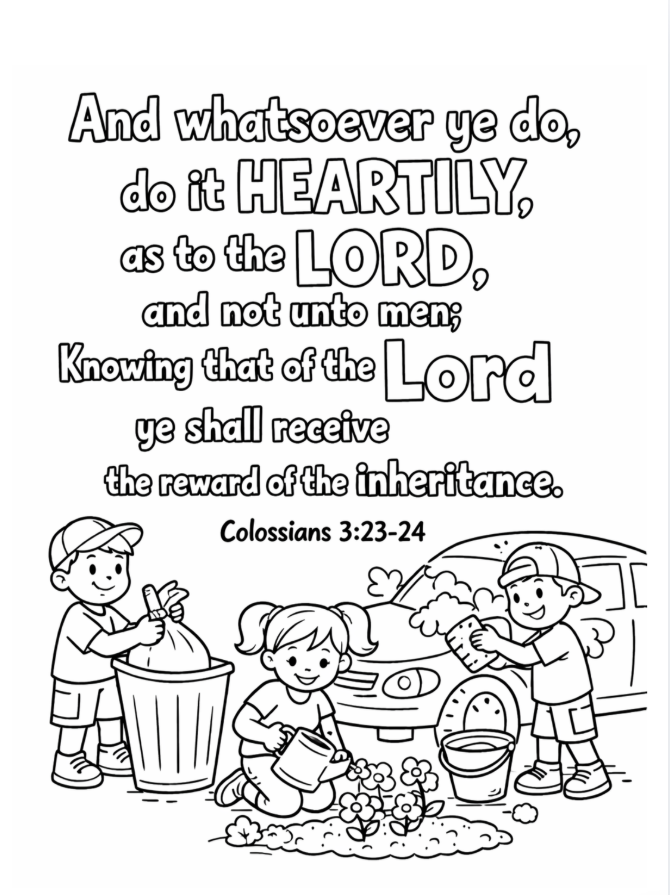 And whatsoever ye do,
do it HEARTILY,
as to the LORD,
and not unto men;
Knowing that of the Lord
ye shall receive
the reward of the inheritance.

Colossians 3:23-24